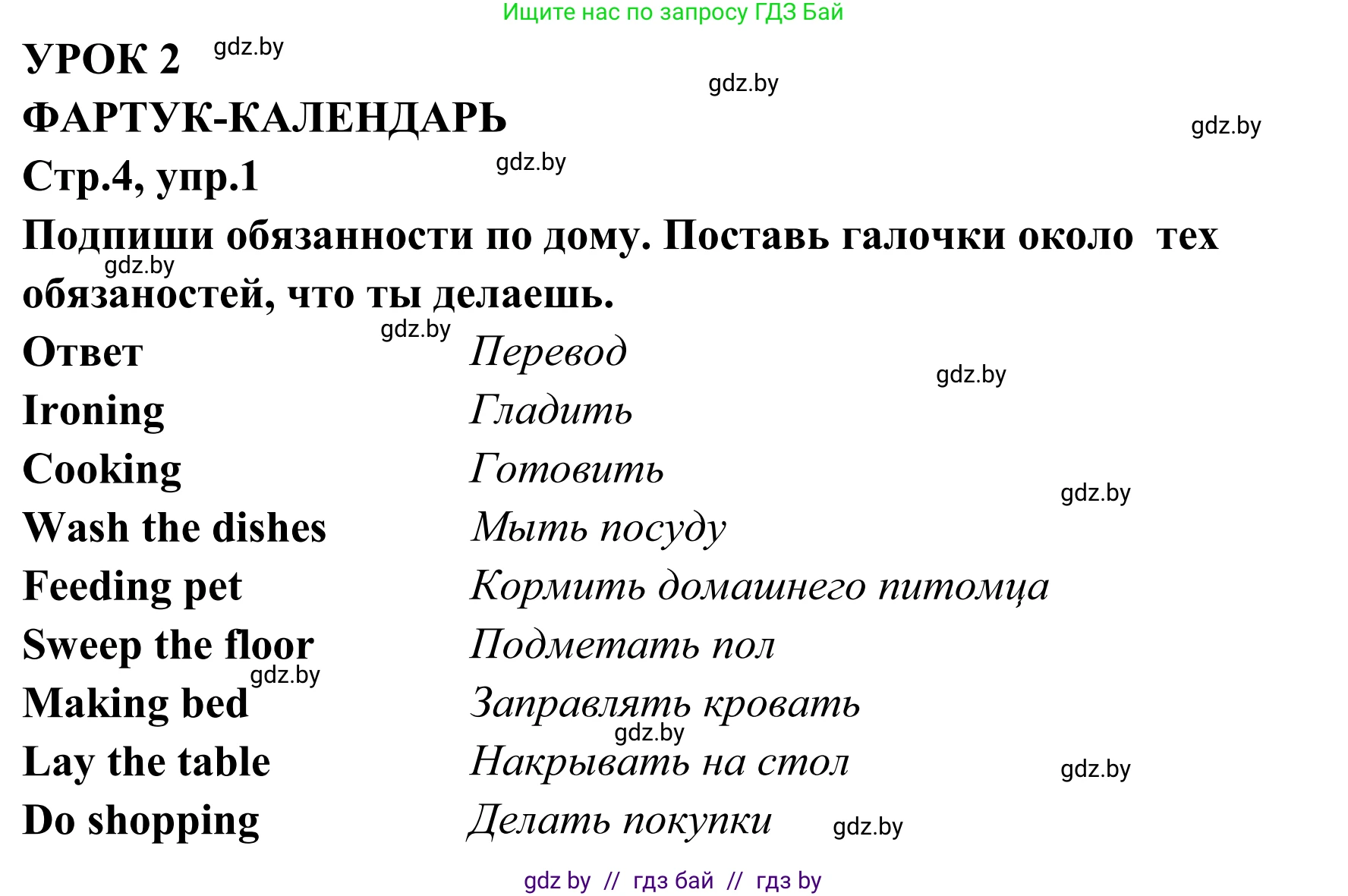 Ищите нас по запросу ГДЗ Бай

УРОК 2 gdz.by

gdz.by

ФАРТУК-КАЛЕНДАРЬ

gdz.by

Стр.4, упр.1 gdz.by

Подпиши обязанности по дому. Поставь галочки около тех обязаностей, что ты делаешь.

gdz.by

gdz.by

| Ответ | Перевод |
|---|---|
| Ironing | Гладить |
| Cooking | Готовить |
| Wash the dishes | Мыть посуду |
| Feeding pet | Кормить домашнего питомца |
| Sweep the floor | Подметать пол |
| Making bed | Заправлять кровать |
| Lay the table | Накрывать на стол |
| Do shopping | Делать покупки |

gdz.by

gdz.by

gdz.by

gdz.by

gdz.by

gdz.by

gdz by // гдз бай // гдз by